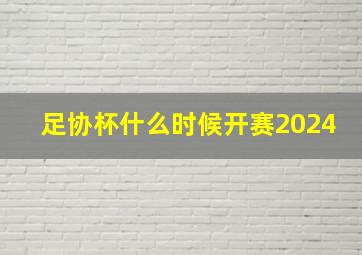 足协杯什么时候开赛2024